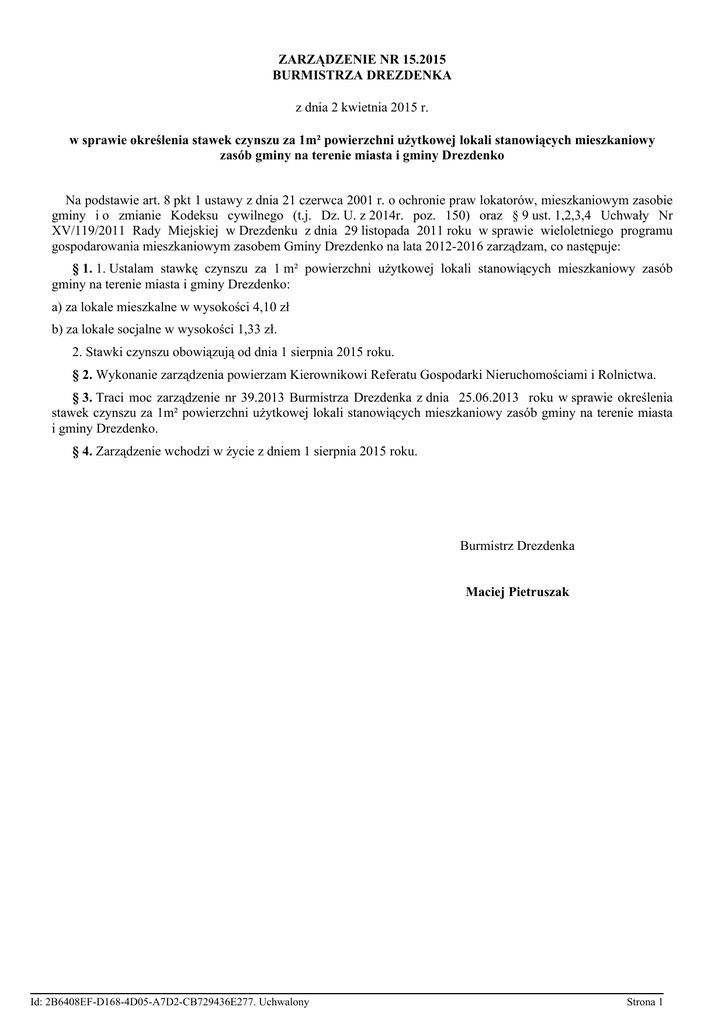 ZARZĄDZENIE NR 15.2015
BURMISTRZA DREZDENKA

z dnia 2 kwietnia 2015 r.

w sprawie określenia stawek czynszu za 1m² powierzchni użytkowej lokali stanowiących mieszkaniowy zasób gminy na terenie miasta i gminy Drezdenko

Na podstawie art. 8 pkt 1 ustawy z dnia 21 czerwca 2001 r. o ochronie praw lokatorów, mieszkaniowym zasobie gminy i o zmianie Kodeksu cywilnego (t.j. Dz. U. z 2014r. poz. 150) oraz § 9 ust. 1,2,3,4 Uchwały Nr XV/119/2011 Rady Miejskiej w Drezdenku z dnia 29 listopada 2011 roku w sprawie wieloletniego programu gospodarowania mieszkaniowym zasobem Gminy Drezdenko na lata 2012-2016 zarządzam, co następuje:

§ 1. 1. Ustalam stawkę czynszu za 1 m² powierzchni użytkowej lokali stanowiących mieszkaniowy zasób gminy na terenie miasta i gminy Drezdenko:

a) za lokale mieszkalne w wysokości 4,10 zł

b) za lokale socjalne w wysokości 1,33 zł.

2. Stawki czynszu obowiązują od dnia 1 sierpnia 2015 roku.

§ 2. Wykonanie zarządzenia powierzam Kierownikowi Referatu Gospodarki Nieruchomościami i Rolnictwa.

§ 3. Traci moc zarządzenie nr 39.2013 Burmistrza Drezdenka z dnia 25.06.2013 roku w sprawie określenia stawek czynszu za 1m² powierzchni użytkowej lokali stanowiących mieszkaniowy zasób gminy na terenie miasta i gminy Drezdenko.

§ 4. Zarządzenie wchodzi w życie z dniem 1 sierpnia 2015 roku.

Burmistrz Drezdenka

Maciej Pietruszak

Id: 2B6408EF-D168-4D05-A7D2-CB729436E277. Uchwalony

Strona 1